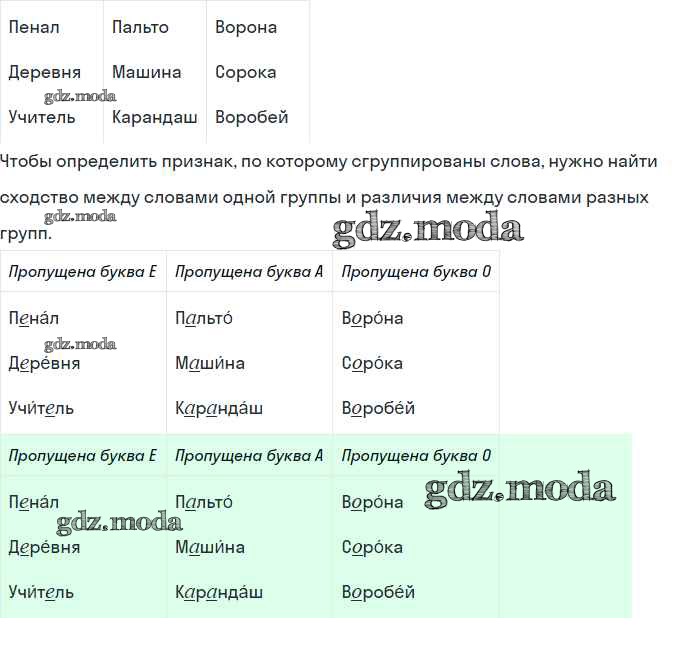 | Пенал | Пальто | Ворона |
|---|---|---|
| Деревня | Машина | Сорока |
| Учитель | Карандаш | Воробей |

gdz.moda

Чтобы определить признак, по которому сгруппированы слова, нужно найти сходство между словами одной группы и различия между словами разных групп.

gdz.moda

gdz.moda

| Пропущена буква Е | Пропущена буква А | Пропущена буква О |
|---|---|---|
| Пена́л | Пальто́ | Воро́на |
| Дере́вня | Маши́на | Соро́ка |
| Учи́тель | Каранда́ш | Воробе́й |

gdz.moda

| Пропущена буква Е | Пропущена буква А | Пропущена буква О |
|---|---|---|
| Пена́л | Пальто́ | Воро́на |
| Дере́вня | Маши́на | Соро́ка |
| Учи́тель | Каранда́ш | Воробе́й |

gdz.moda

gdz.moda